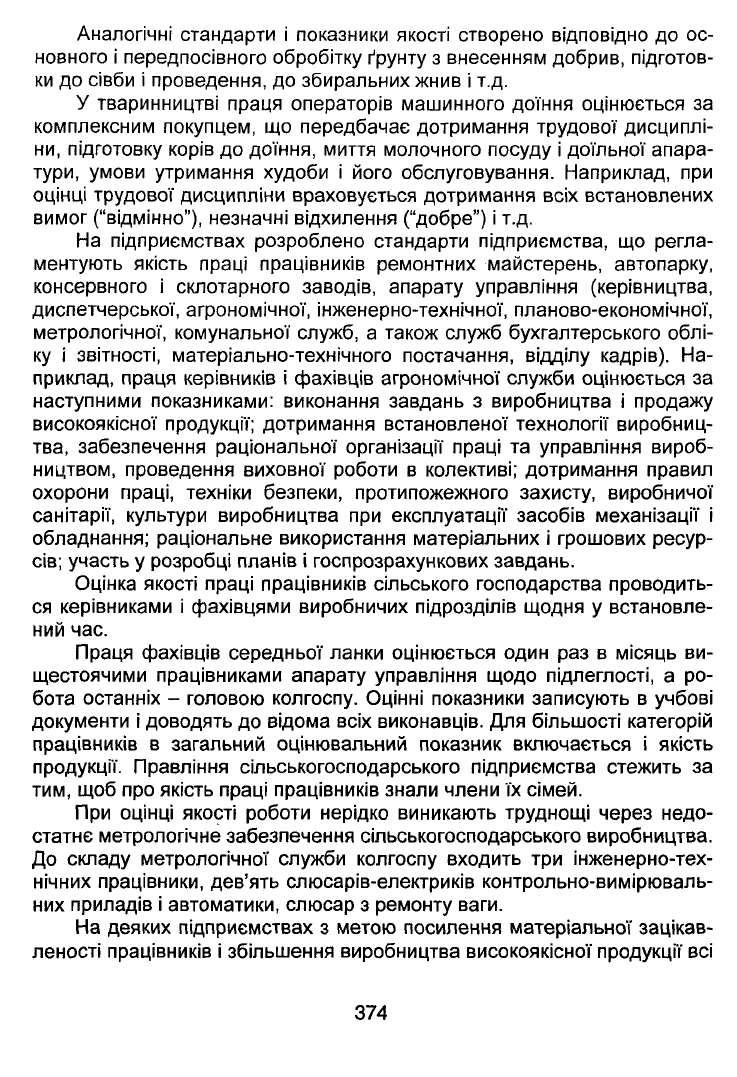 Аналогічні стандарти і показники якості створено відповідно до основного і передпосівного обробітку ґрунту з внесенням добрив, підготовки до сівби і проведення, до збиральних жнив і т.д.

У тваринництві праця операторів машинного доїння оцінюється за комплексним покупцем, що передбачає дотримання трудової дисципліни, підготовку корів до доїння, миття молочного посуду і доїльної апаратури, умови утримання худоби і його обслуговування. Наприклад, при оцінці трудової дисципліни враховується дотримання всіх встановлених вимог ("відмінно"), незначні відхилення ("добре") і т.д.

На підприємствах розроблено стандарти підприємства, що регламентують якість праці працівників ремонтних майстерень, автопарку, консервного і склотарного заводів, апарату управління (керівництва, диспетчерської, агрономічної, інженерно-технічної, планово-економічної, метрологічної, комунальної служб, а також служб бухгалтерського обліку і звітності, матеріально-технічного постачання, відділу кадрів). Наприклад, праця керівників і фахівців агрономічної служби оцінюється за наступними показниками: виконання завдань з виробництва і продажу високоякісної продукції; дотримання встановленої технології виробництва, забезпечення раціональної організації праці та управління виробництвом, проведення виховної роботи в колективі; дотримання правил охорони праці, техніки безпеки, протипожежного захисту, виробничої санітарії, культури виробництва при експлуатації засобів механізації і обладнання; раціональне використання матеріальних і грошових ресурсів; участь у розробці планів і госпрозрахункових завдань.

Оцінка якості праці працівників сільського господарства проводиться керівниками і фахівцями виробничих підрозділів щодня у встановлений час.

Праця фахівців середньої ланки оцінюється один раз в місяць вищестоячими працівниками апарату управління щодо підлеглості, а робота останніх – головою колгоспу. Оцінні показники записують в учбові документи і доводять до відома всіх виконавців. Для більшості категорій працівників в загальний оцінювальний показник включається і якість продукції. Правління сільськогосподарського підприємства стежить за тим, щоб про якість праці працівників знали члени їх сімей.

При оцінці якості роботи нерідко виникають труднощі через недостатнє метрологічне забезпечення сільськогосподарського виробництва. До складу метрологічної служби колгоспу входить три інженерно-технічних працівники, дев'ять слюсарів-електриків контрольно-вимірювальних приладів і автоматики, слюсар з ремонту ваги.

На деяких підприємствах з метою посилення матеріальної зацікавленості працівників і збільшення виробництва високоякісної продукції всі

374